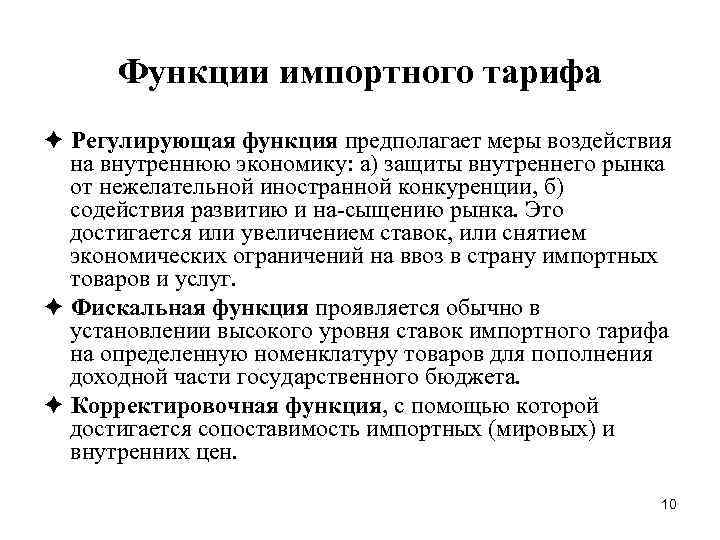 Функции импортного тарифа

✦ Регулирующая функция предполагает меры воздействия на внутреннюю экономику: а) защиты внутреннего рынка от нежелательной иностранной конкуренции, б) содействия развитию и на-сыщению рынка. Это достигается или увеличением ставок, или снятием экономических ограничений на ввоз в страну импортных товаров и услуг.

✦ Фискальная функция проявляется обычно в установлении высокого уровня ставок импортного тарифа на определенную номенклатуру товаров для пополнения доходной части государственного бюджета.

✦ Корректировочная функция, с помощью которой достигается сопоставимость импортных (мировых) и внутренних цен.

10